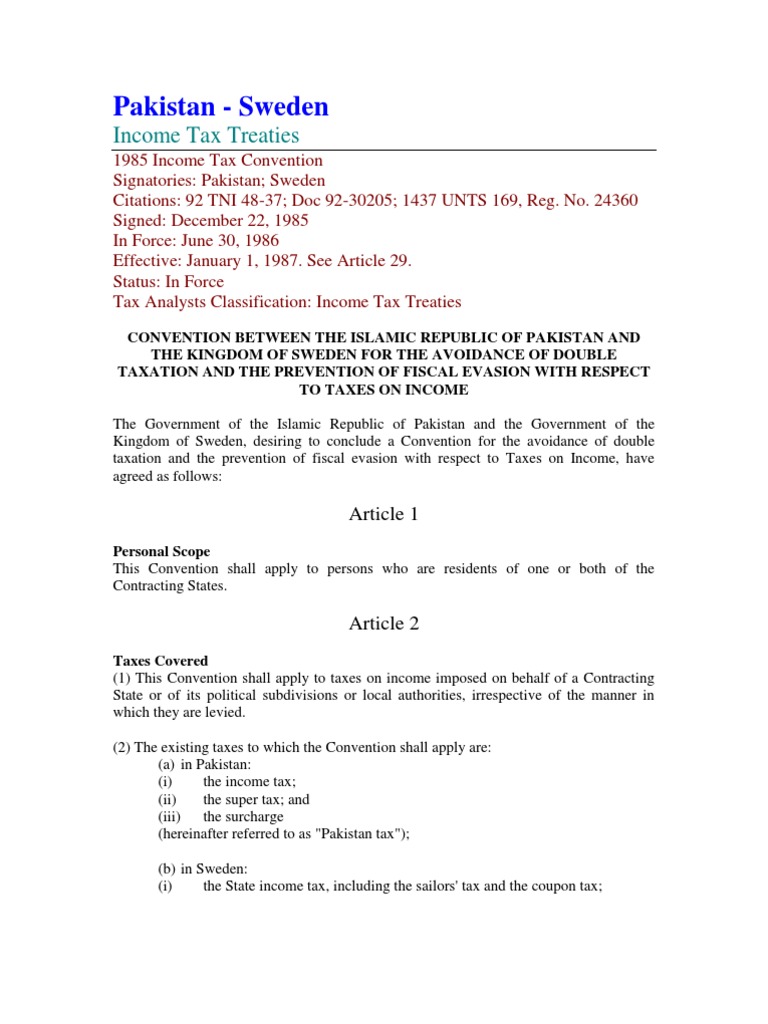 Pakistan - Sweden
Income Tax Treaties

1985 Income Tax Convention
Signatories: Pakistan; Sweden
Citations: 92 TNI 48-37; Doc 92-30205; 1437 UNTS 169, Reg. No. 24360
Signed: December 22, 1985
In Force: June 30, 1986
Effective: January 1, 1987. See Article 29.
Status: In Force
Tax Analysts Classification: Income Tax Treaties

CONVENTION BETWEEN THE ISLAMIC REPUBLIC OF PAKISTAN AND THE KINGDOM OF SWEDEN FOR THE AVOIDANCE OF DOUBLE TAXATION AND THE PREVENTION OF FISCAL EVASION WITH RESPECT TO TAXES ON INCOME

The Government of the Islamic Republic of Pakistan and the Government of the Kingdom of Sweden, desiring to conclude a Convention for the avoidance of double taxation and the prevention of fiscal evasion with respect to Taxes on Income, have agreed as follows:

Article 1

Personal Scope
This Convention shall apply to persons who are residents of one or both of the Contracting States.

Article 2

Taxes Covered
(1) This Convention shall apply to taxes on income imposed on behalf of a Contracting State or of its political subdivisions or local authorities, irrespective of the manner in which they are levied.

(2) The existing taxes to which the Convention shall apply are:
(a) in Pakistan:
(i) the income tax;
(ii) the super tax; and
(iii) the surcharge
(hereinafter referred to as "Pakistan tax");

(b) in Sweden:
(i) the State income tax, including the sailors' tax and the coupon tax;